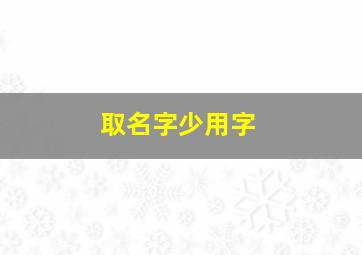 取名字少用字